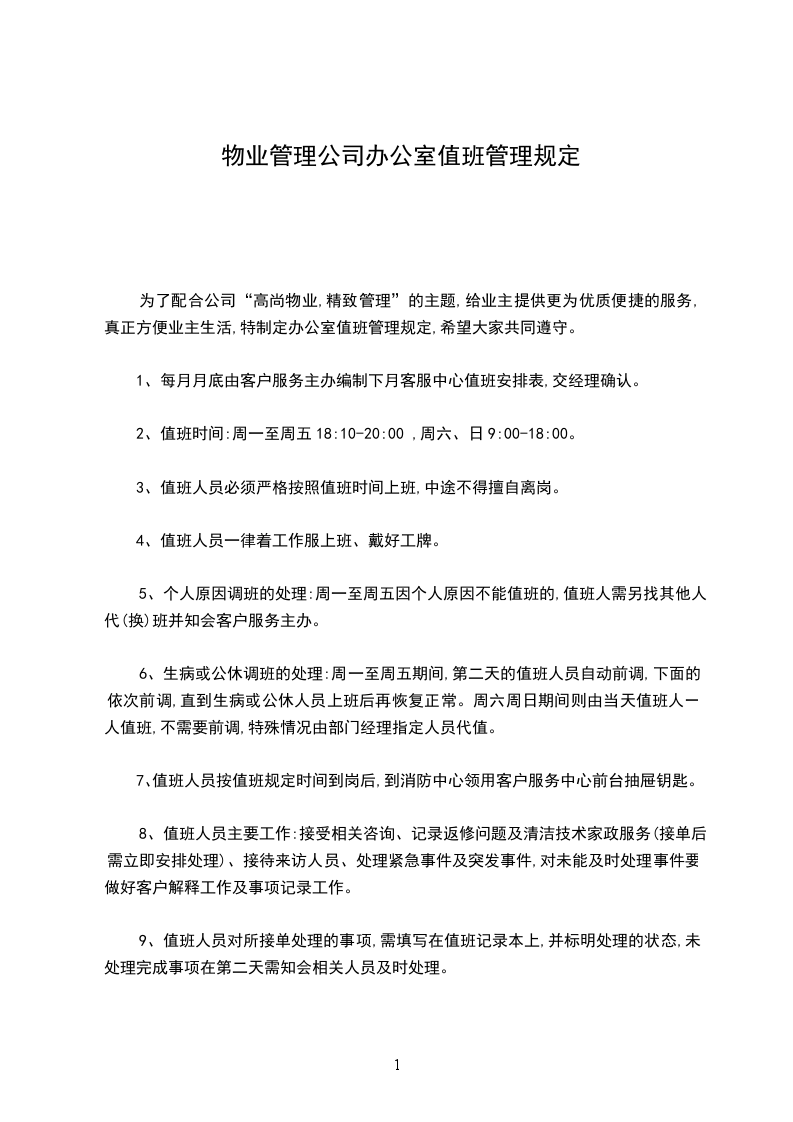 物业管理公司办公室值班管理规定

为了配合公司“高尚物业,精致管理”的主题,给业主提供更为优质便捷的服务,真正方便业主生活,特制定办公室值班管理规定,希望大家共同遵守。

1、每月月底由客户服务主办编制下月客服中心值班安排表,交经理确认。

2、值班时间:周一至周五 18:10-20:00 ,周六、日 9:00-18:00。

3、值班人员必须严格按照值班时间上班,中途不得擅自离岗。

4、值班人员一律着工作服上班、戴好工牌。

5、个人原因调班的处理:周一至周五因个人原因不能值班的,值班人需另找其他人代(换)班并知会客户服务主办。

6、生病或公休调班的处理:周一至周五期间,第二天的值班人员自动前调,下面的依次前调,直到生病或公休人员上班后再恢复正常。周六周日期间则由当天值班人一人值班,不需要前调,特殊情况由部门经理指定人员代值。

7、值班人员按值班规定时间到岗后,到消防中心领用客户服务中心前台抽屉钥匙。

8、值班人员主要工作:接受相关咨询、记录返修问题及清洁技术家政服务(接单后需立即安排处理)、接待来访人员、处理紧急事件及突发事件,对未能及时处理事件要做好客户解释工作及事项记录工作。

9、值班人员对所接单处理的事项,需填写在值班记录本上,并标明处理的状态,未处理完成事项在第二天需知会相关人员及时处理。

1